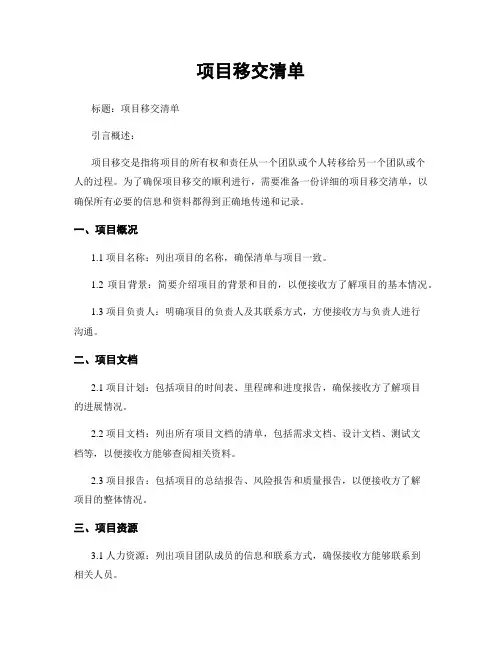 项目移交清单

标题：项目移交清单

引言概述：

项目移交是指将项目的所有权和责任从一个团队或个人转移给另一个团队或个人的过程。为了确保项目移交的顺利进行，需要准备一份详细的项目移交清单，以确保所有必要的信息和资料都得到正确地传递和记录。

一、项目概况

1.1 项目名称：列出项目的名称，确保清单与项目一致。

1.2 项目背景：简要介绍项目的背景和目的，以便接收方了解项目的基本情况。

1.3 项目负责人：明确项目的负责人及其联系方式，方便接收方与负责人进行沟通。

二、项目文档

2.1 项目计划：包括项目的时间表、里程碑和进度报告，确保接收方了解项目的进展情况。

2.2 项目文档：列出所有项目文档的清单，包括需求文档、设计文档、测试文档等，以便接收方能够查阅相关资料。

2.3 项目报告：包括项目的总结报告、风险报告和质量报告，以便接收方了解项目的整体情况。

三、项目资源

3.1 人力资源：列出项目团队成员的信息和联系方式，确保接收方能够联系到相关人员。